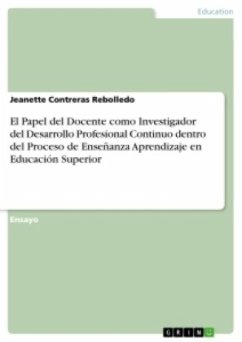 Education

Jeanette Contreras Rebolledo

El Papel del Docente como Investigador del Desarrollo Profesional Continuo dentro del Proceso de Enseñanza Aprendizaje en Educación Superior

Ensayo

GRIN